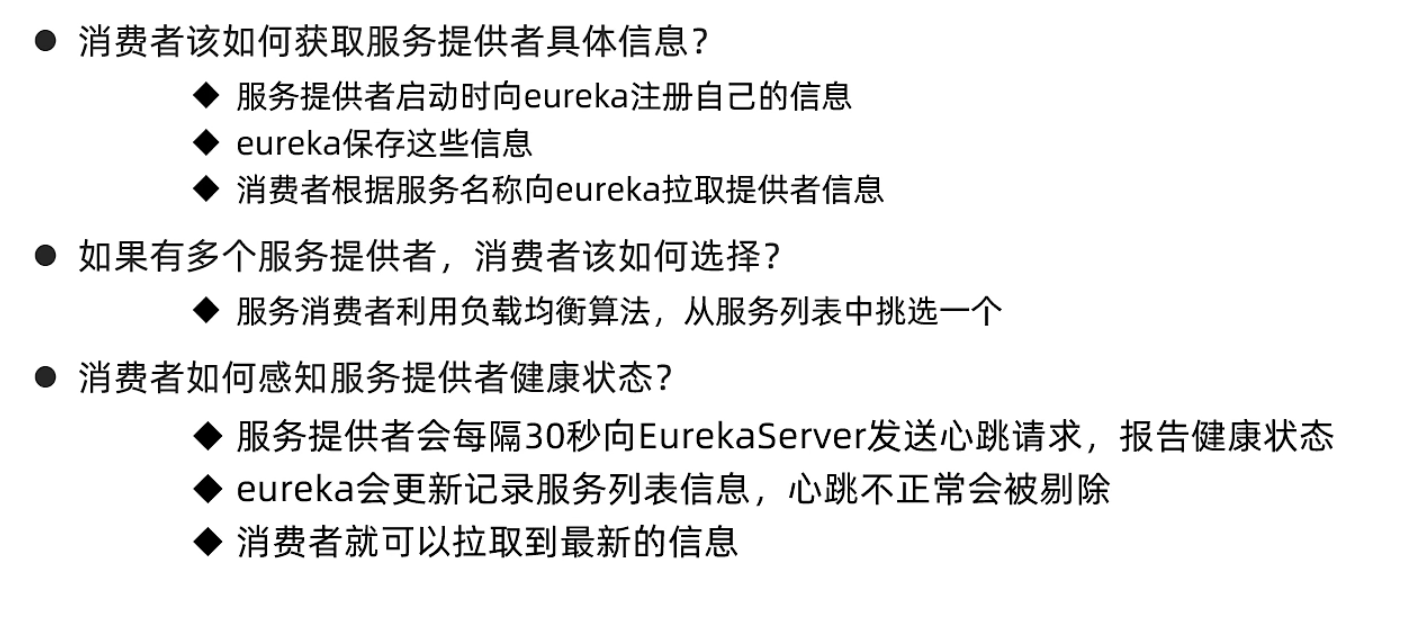 • 消费者该如何获取服务提供者具体信息？

◆ 服务提供者启动时向eureka注册自己的信息
◆ eureka保存这些信息
◆ 消费者根据服务名称向eureka拉取提供者信息

• 如果有多个服务提供者，消费者该如何选择？

◆ 服务消费者利用负载均衡算法，从服务列表中挑选一个

• 消费者如何感知服务提供者健康状态？

◆ 服务提供者会每隔30秒向EurekaServer发送心跳请求，报告健康状态
◆ eureka会更新记录服务列表信息，心跳不正常会被剔除
◆ 消费者就可以拉取到最新的信息